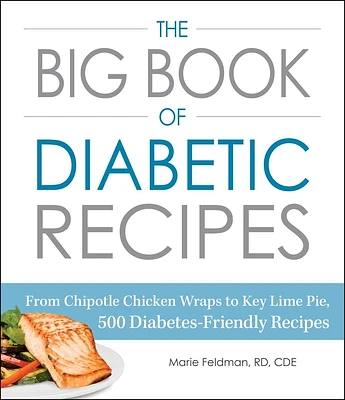 THE
BIG BOOK
OF
DIABETIC
RECIPES

From Chipotle Chicken Wraps to Key Lime Pie, 500 Diabetes-Friendly Recipes

Marie Feldman, RD, CDE